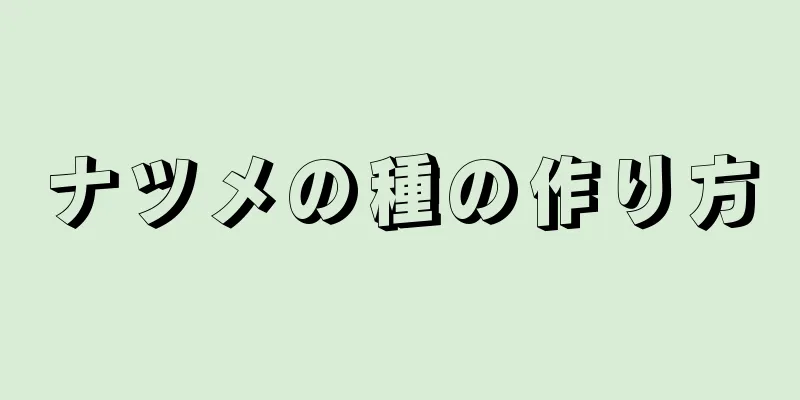 ナツメの種の作り方